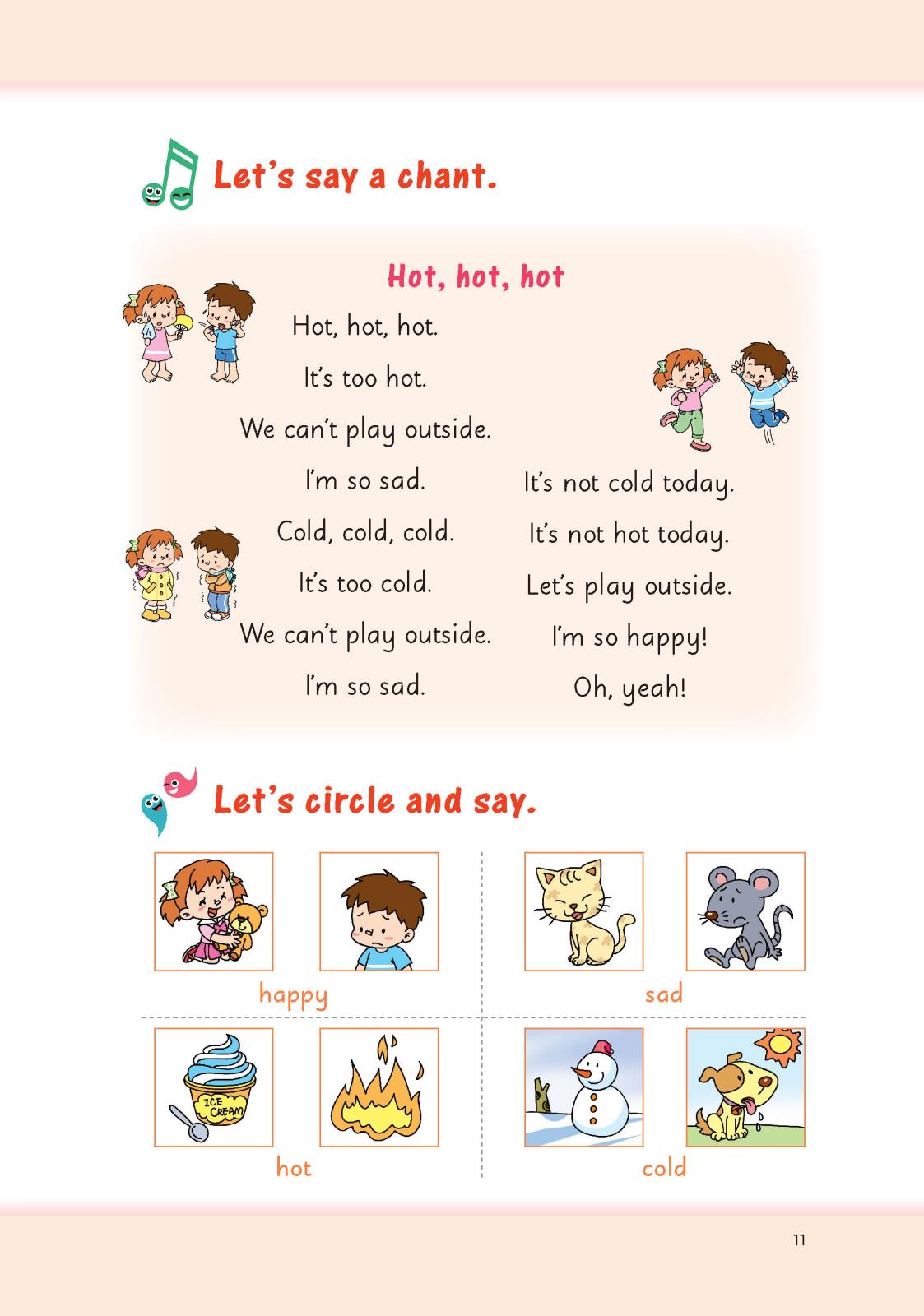 Let's say a chant.

Hot, hot, hot

Hot, hot, hot.
It's too hot.
We can't play outside.
I'm so sad.
Cold, cold, cold.
It's too cold.
We can't play outside.
I'm so sad.

It's not cold today.
It's not hot today.
Let's play outside.
I'm so happy!
Oh, yeah!

Let's circle and say.

happy

sad

ICE CREAM

hot

cold

11